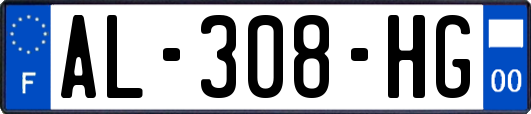 F
AL-308-HG
00